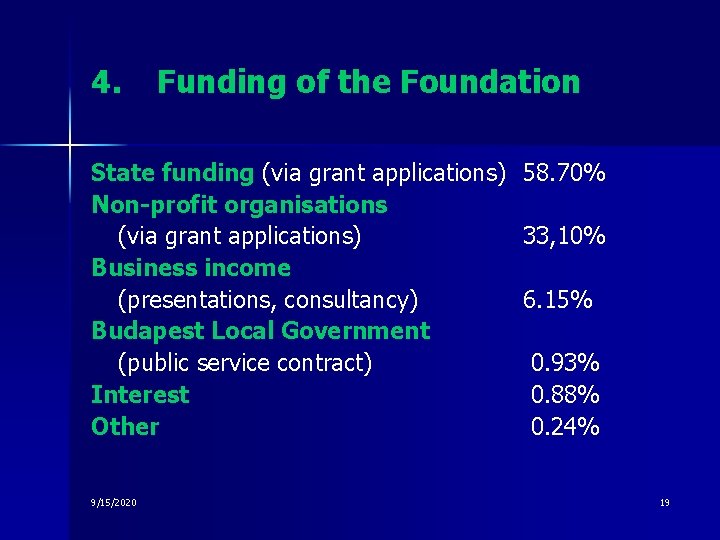 4. Funding of the Foundation

State funding (via grant applications) 58.70%
Non-profit organisations
(via grant applications) 33,10%
Business income
(presentations, consultancy) 6.15%
Budapest Local Government
(public service contract) 0.93%
Interest 0.88%
Other 0.24%

9/15/2020

19